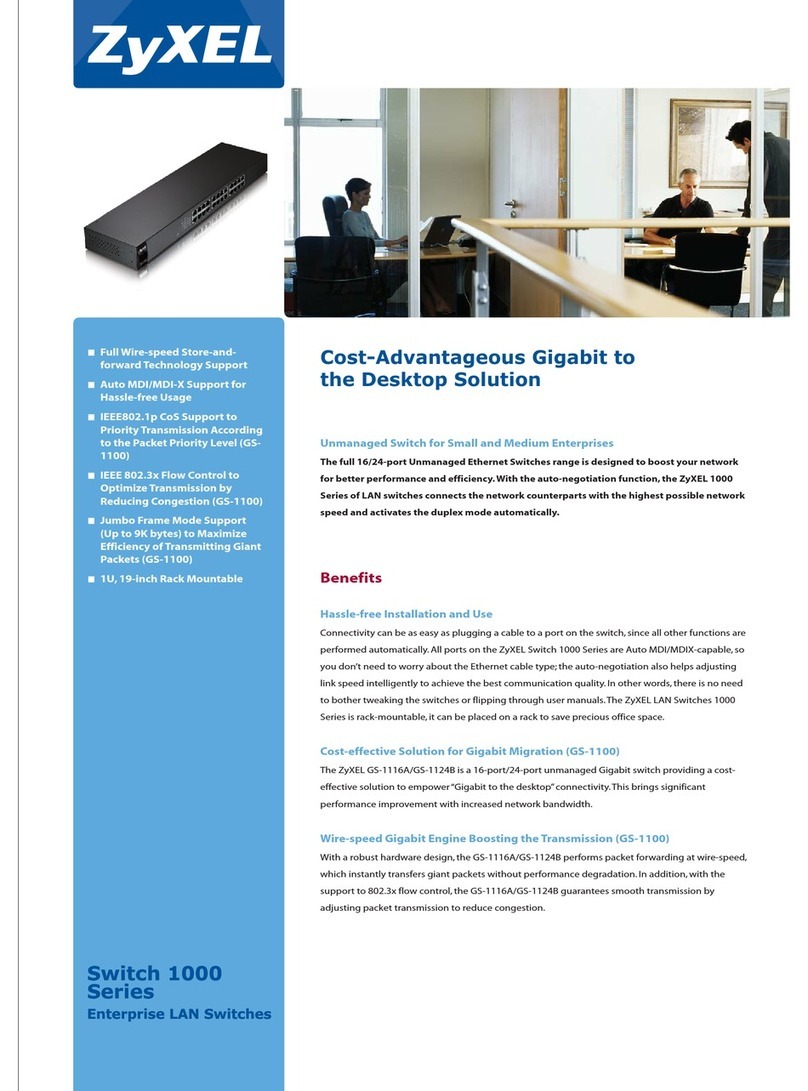 ZyXEL

■ Full Wire-speed Store-and-forward Technology Support
■ Auto MDI/MDI-X Support for Hassle-free Usage
■ IEEE802.1p CoS Support to Priority Transmission According to the Packet Priority Level (GS-1100)
■ IEEE 802.3x Flow Control to Optimize Transmission by Reducing Congestion (GS-1100)
■ Jumbo Frame Mode Support (Up to 9K bytes) to Maximize Efficiency of Transmitting Giant Packets (GS-1100)
■ 1U, 19-inch Rack Mountable

Switch 1000 Series
Enterprise LAN Switches

Cost-Advantageous Gigabit to the Desktop Solution

Unmanaged Switch for Small and Medium Enterprises
The full 16/24-port Unmanaged Ethernet Switches range is designed to boost your network for better performance and efficiency. With the auto-negotiation function, the ZyXEL 1000 Series of LAN switches connects the network counterparts with the highest possible network speed and activates the duplex mode automatically.

Benefits

Hassle-free Installation and Use
Connectivity can be as easy as plugging a cable to a port on the switch, since all other functions are performed automatically. All ports on the ZyXEL Switch 1000 Series are Auto MDI/MDIX-capable, so you don't need to worry about the Ethernet cable type; the auto-negotiation also helps adjusting link speed intelligently to achieve the best communication quality. In other words, there is no need to bother tweaking the switches or flipping through user manuals. The ZyXEL LAN Switches 1000 Series is rack-mountable, it can be placed on a rack to save precious office space.

Cost-effective Solution for Gigabit Migration (GS-1100)
The ZyXEL GS-1116A/GS-1124B is a 16-port/24-port unmanaged Gigabit switch providing a cost-effective solution to empower "Gigabit to the desktop" connectivity. This brings significant performance improvement with increased network bandwidth.

Wire-speed Gigabit Engine Boosting the Transmission (GS-1100)
With a robust hardware design, the GS-1116A/GS-1124B performs packet forwarding at wire-speed, which instantly transfers giant packets without performance degradation. In addition, with the support to 802.3x flow control, the GS-1116A/GS-1124B guarantees smooth transmission by adjusting packet transmission to reduce congestion.